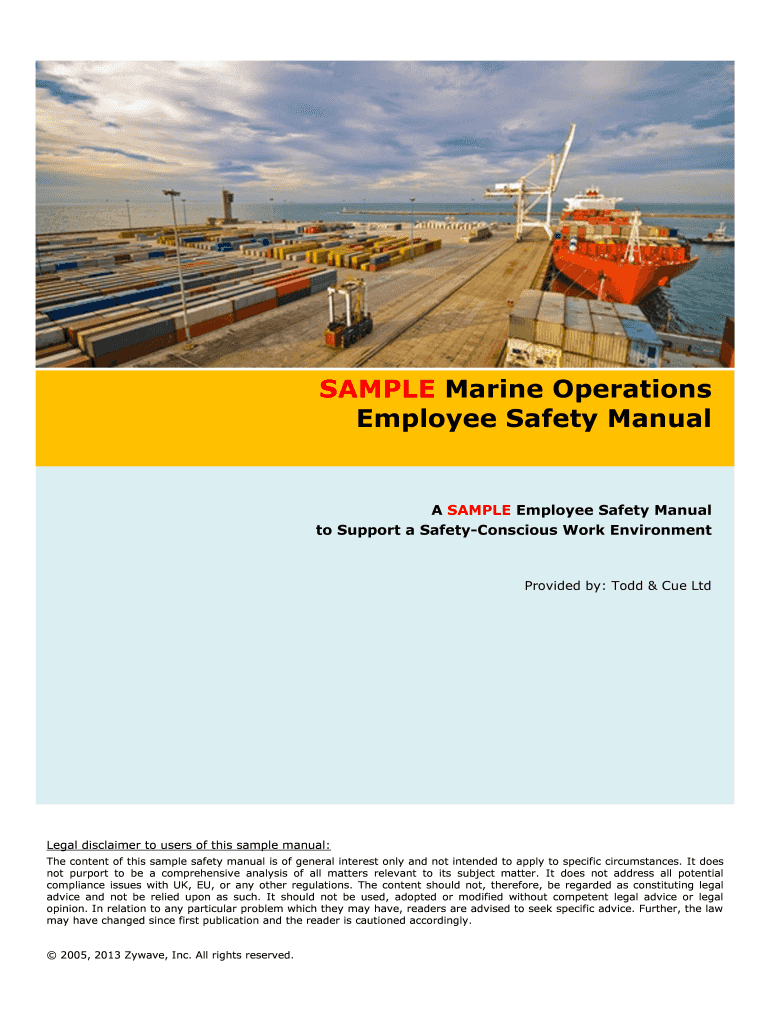 SAMPLE Marine Operations Employee Safety Manual

A SAMPLE Employee Safety Manual
to Support a Safety-Conscious Work Environment

Provided by: Todd & Cue Ltd

Legal disclaimer to users of this sample manual:
The content of this sample safety manual is of general interest only and not intended to apply to specific circumstances. It does not purport to be a comprehensive analysis of all matters relevant to its subject matter. It does not address all potential compliance issues with UK, EU, or any other regulations. The content should not, therefore, be regarded as constituting legal advice and not be relied upon as such. It should not be used, adopted or modified without competent legal advice or legal opinion. In relation to any particular problem which they may have, readers are advised to seek specific advice. Further, the law may have changed since first publication and the reader is cautioned accordingly.

© 2005, 2013 Zywave, Inc. All rights reserved.